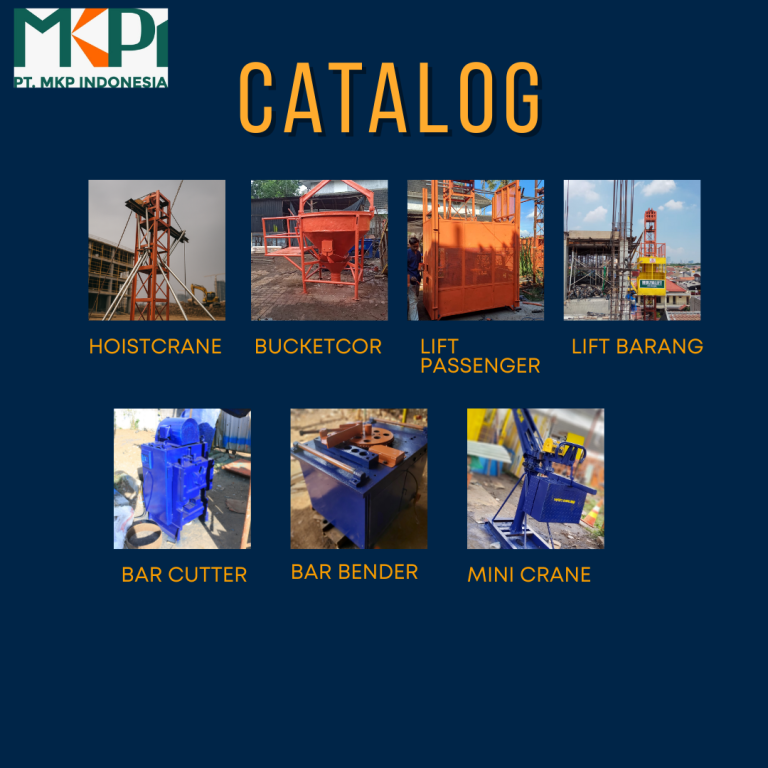 MKPI
PT. MKP INDONESIA

CATALOG

HOISTCRANE

BUCKETCOR

LIFT PASSENGER

LIFT BARANG

BAR CUTTER

BAR BENDER

MINI CRANE